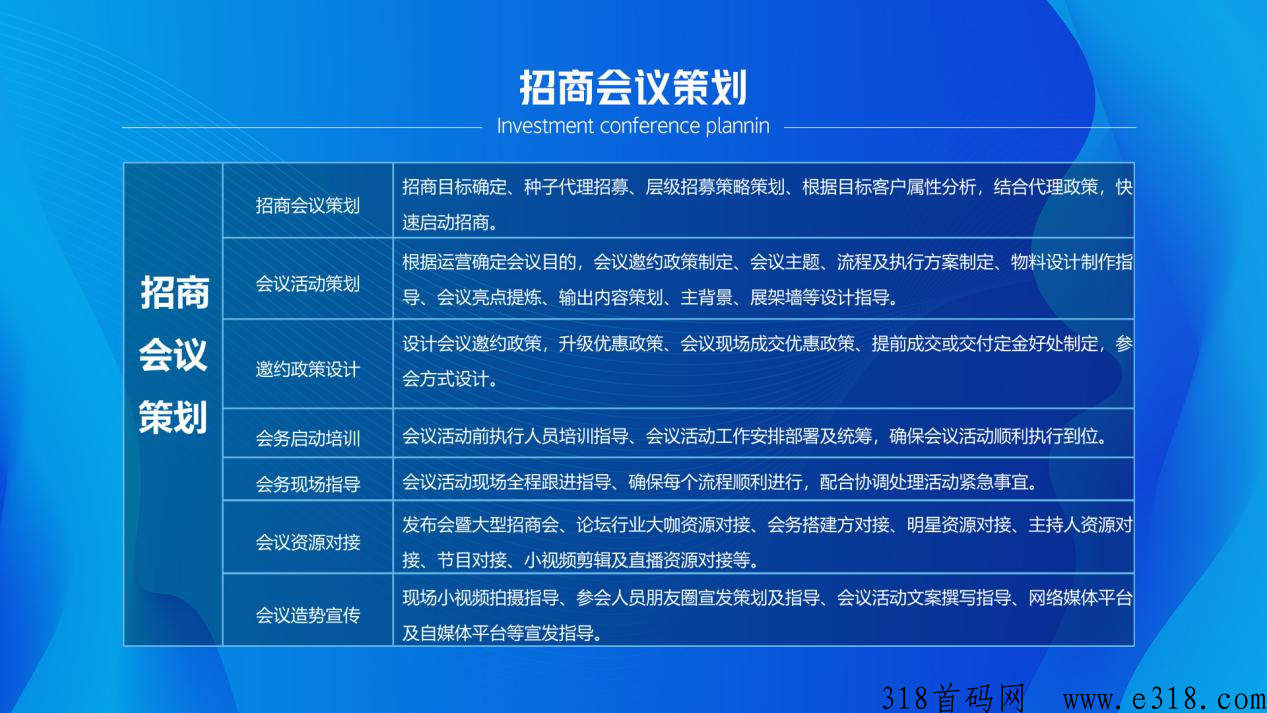 招商会议策划

Investment conference plannin

| 招商会议策划 | 招商会议策划 | 招商目标确定、种子代理招募、层级招募策略策划、根据目标客户属性分析，结合代理政策，快速启动招商。 |
|---|---|---|
| | 会议活动策划 | 根据运营确定会议目的，会议邀约政策制定、会议主题、流程及执行方案制定、物料设计制作指导、会议亮点提炼、输出内容策划、主背景、展架墙等设计指导。 |
| | 邀约政策设计 | 设计会议邀约政策，升级优惠政策、会议现场成交优惠政策、提前成交或交付定金好处制定，参会方式设计。 |
| | 会务启动培训 | 会议活动前执行人员培训指导、会议活动工作安排部署及统筹，确保会议活动顺利执行到位。 |
| | 会务现场指导 | 会议活动现场全程跟进指导、确保每个流程顺利进行，配合协调处理活动紧急事宜。 |
| | 会议资源对接 | 发布会暨大型招商会、论坛行业大咖资源对接、会务搭建方对接、明星资源对接、主持人资源对接、节目对接、小视频剪辑及直播资源对接等。 |
| | 会议造势宣传 | 现场小视频拍摄指导、参会人员朋友圈宣发策划及指导、会议活动文案撰写指导、网络媒体平台及自媒体平台等宣发指导。 |

318首码网 www.e318.com